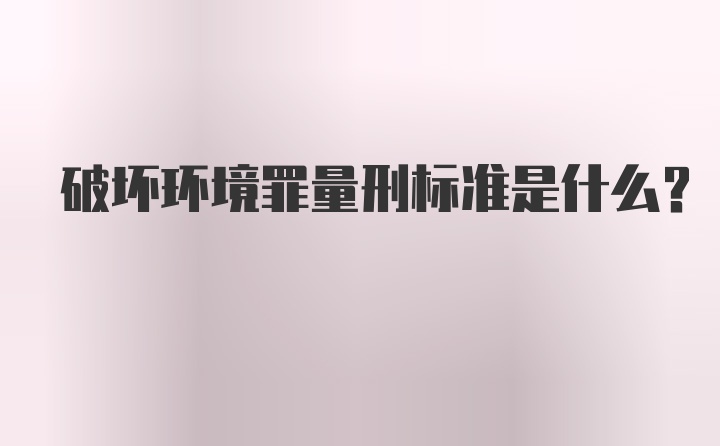 破坏环境罪量刑标准是什么?